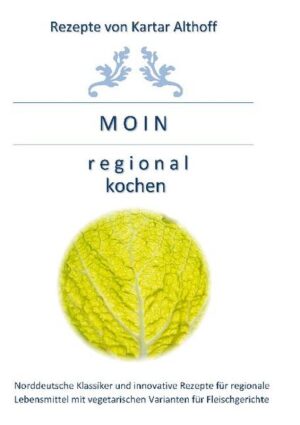 Rezepte von Kartar Althoff

MOIN

regional kochen

Norddeutsche Klassiker und innovative Rezepte für regionale Lebensmittel mit vegetarischen Varianten für Fleischgerichte